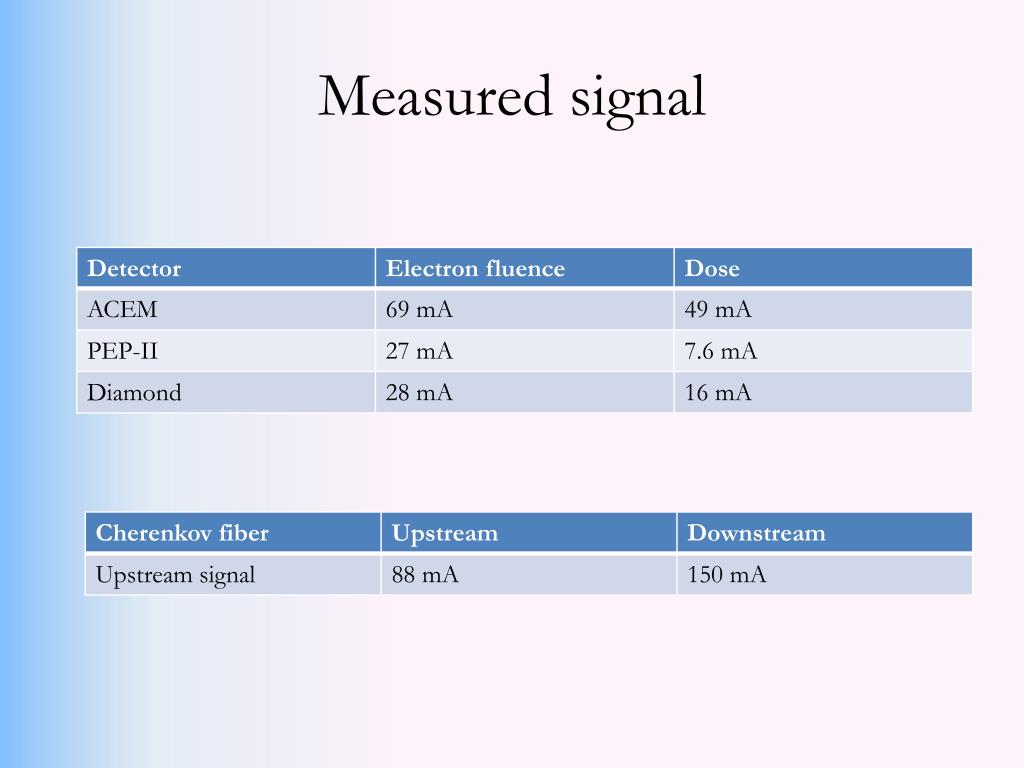 Measured signal

| Detector | Electron fluence | Dose |
|---|---|---|
| ACEM | 69 mA | 49 mA |
| PEP-II | 27 mA | 7.6 mA |
| Diamond | 28 mA | 16 mA |

| Cherenkov fiber | Upstream | Downstream |
|---|---|---|
| Upstream signal | 88 mA | 150 mA |